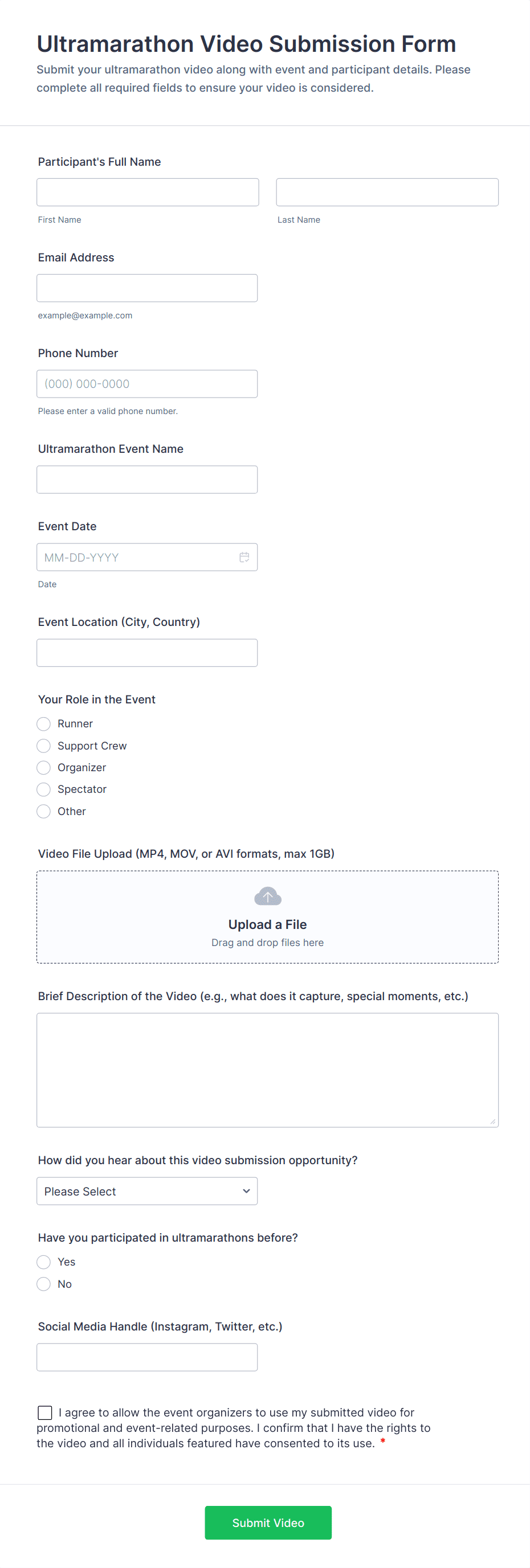 Ultramarathon Video Submission Form

Submit your ultramarathon video along with event and participant details. Please complete all required fields to ensure your video is considered.

Participant's Full Name

First Name

Last Name

Email Address

example@example.com

Phone Number

(000) 000-0000

Please enter a valid phone number.

Ultramarathon Event Name

Event Date

MM-DD-YYYY

Date

Event Location (City, Country)

Your Role in the Event

Runner

Support Crew

Organizer

Spectator

Other

Video File Upload (MP4, MOV, or AVI formats, max 1GB)

Upload a File

Drag and drop files here

Brief Description of the Video (e.g., what does it capture, special moments, etc.)

How did you hear about this video submission opportunity?

Please Select

Have you participated in ultramarathons before?

Yes

No

Social Media Handle (Instagram, Twitter, etc.)

I agree to allow the event organizers to use my submitted video for promotional and event-related purposes. I confirm that I have the rights to the video and all individuals featured have consented to its use. *

Submit Video